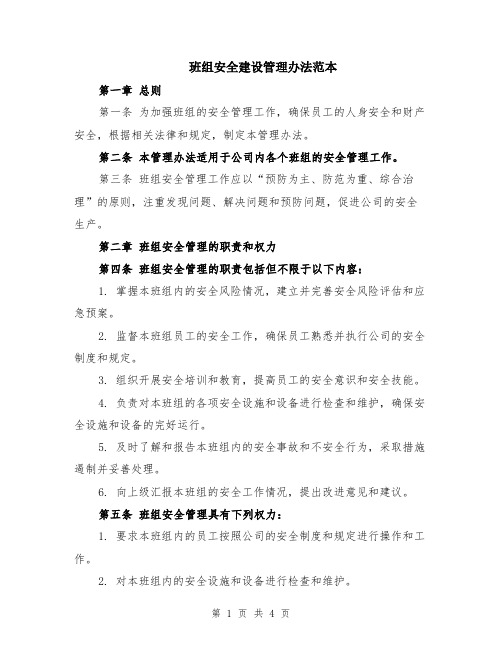 班组安全建设管理办法范本

第一章 总则

第一条 为加强班组的安全管理工作，确保员工的人身安全和财产安全，根据相关法律和规定，制定本管理办法。

第二条 本管理办法适用于公司内各个班组的安全管理工作。

第三条 班组安全管理工作应以“预防为主、防范为重、综合治理”的原则，注重发现问题、解决问题和预防问题，促进公司的安全生产。

第二章 班组安全管理的职责和权力

第四条 班组安全管理的职责包括但不限于以下内容：

1. 掌握本班组内的安全风险情况，建立并完善安全风险评估和应急预案。

2. 监督本班组员工的安全工作，确保员工熟悉并执行公司的安全制度和规定。

3. 组织开展安全培训和教育，提高员工的安全意识和安全技能。

4. 负责对本班组的各项安全设施和设备进行检查和维护，确保安全设施和设备的完好运行。

5. 及时了解和报告本班组内的安全事故和不安全行为，采取措施遏制并妥善处理。

6. 向上级汇报本班组的安全工作情况，提出改进意见和建议。

第五条 班组安全管理具有下列权力：

1. 要求本班组内的员工按照公司的安全制度和规定进行操作和工作。

2. 对本班组内的安全设施和设备进行检查和维护。

第 1 页 共 4 页